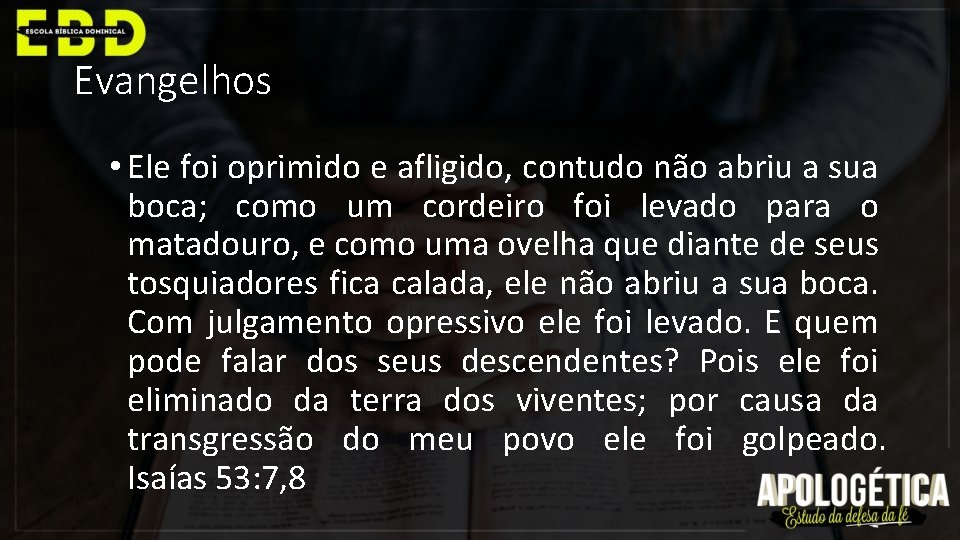 EBD
ESCOLA BÍBLICA DOMINICAL

Evangelhos

• Ele foi oprimido e afligido, contudo não abriu a sua boca; como um cordeiro foi levado para o matadouro, e como uma ovelha que diante de seus tosquiadores fica calada, ele não abriu a sua boca. Com julgamento opressivo ele foi levado. E quem pode falar dos seus descendentes? Pois ele foi eliminado da terra dos viventes; por causa da transgressão do meu povo ele foi golpeado. Isaías 53:7,8

APOLOGÉTICA
Estudo da defesa da fé